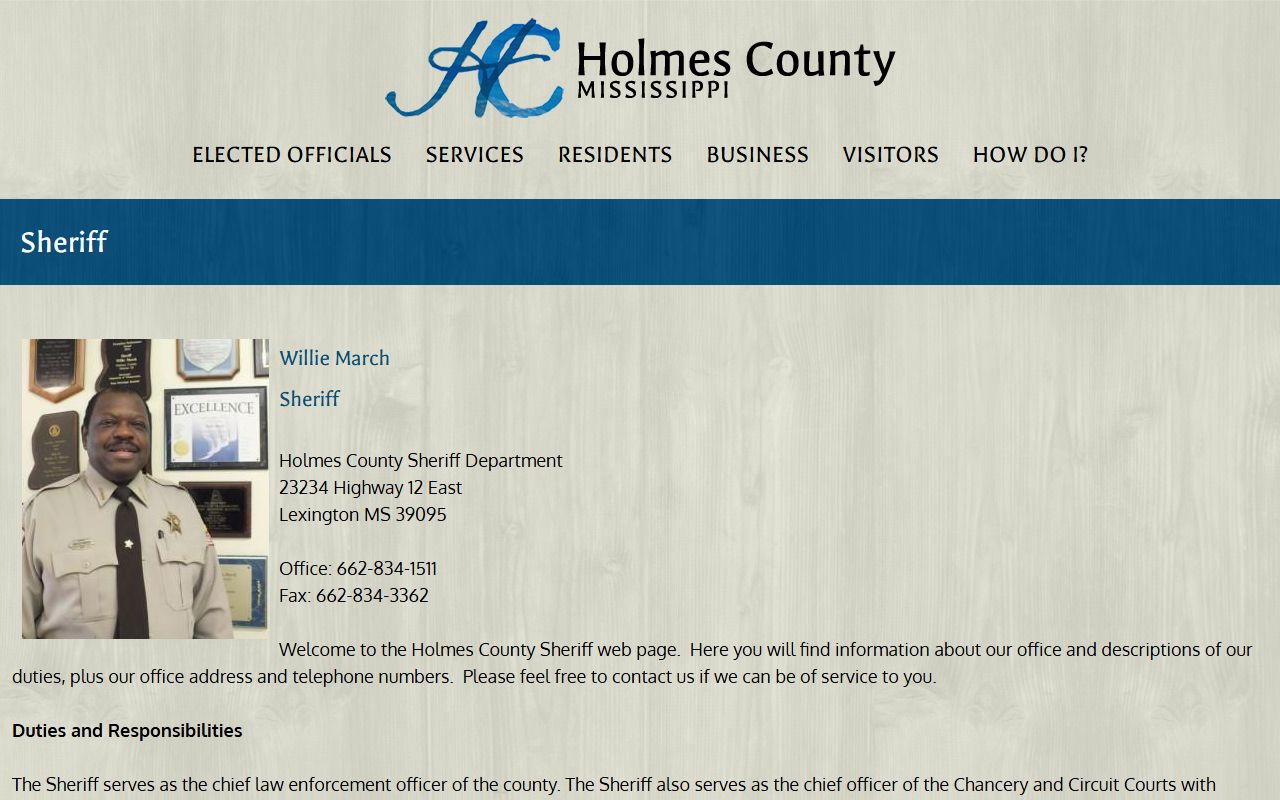 HC Holmes County
MISSISSIPPI

ELECTED OFFICIALS SERVICES RESIDENTS BUSINESS VISITORS HOW DO I?

Sheriff

EXCELLENCE

Willie March

Sheriff

Holmes County Sheriff Department
23234 Highway 12 East
Lexington MS 39095

Office: 662-834-1511
Fax: 662-834-3362

Welcome to the Holmes County Sheriff web page. Here you will find information about our office and descriptions of our duties, plus our office address and telephone numbers. Please feel free to contact us if we can be of service to you.

Duties and Responsibilities

The Sheriff serves as the chief law enforcement officer of the county. The Sheriff also serves as the chief officer of the Chancery and Circuit Courts with